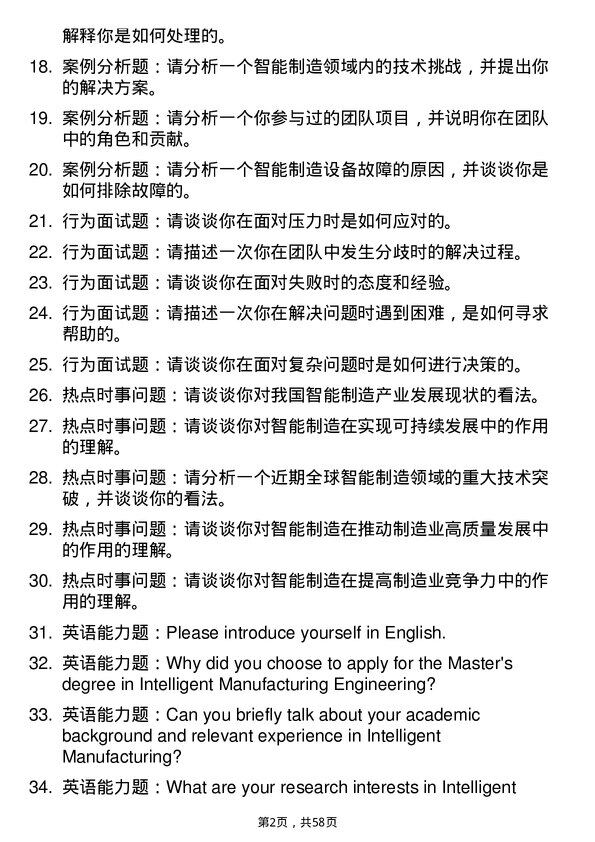 解释你是如何处理的。

18. 案例分析题：请分析一个智能制造领域内的技术挑战，并提出你的解决方案。

19. 案例分析题：请分析一个你参与过的团队项目，并说明你在团队中的角色和贡献。

20. 案例分析题：请分析一个智能制造设备故障的原因，并谈谈你是如何排除故障的。

21. 行为面试题：请谈谈你在面对压力时是如何应对的。

22. 行为面试题：请描述一次你在团队中发生分歧时的解决过程。

23. 行为面试题：请谈谈你在面对失败时的态度和经验。

24. 行为面试题：请描述一次你在解决问题时遇到困难，是如何寻求帮助的。

25. 行为面试题：请谈谈你在面对复杂问题时是如何进行决策的。

26. 热点时事问题：请谈谈你对我国智能制造产业发展现状的看法。

27. 热点时事问题：请谈谈你对智能制造在实现可持续发展中的作用的理解。

28. 热点时事问题：请分析一个近期全球智能制造领域的重大技术突破，并谈谈你的看法。

29. 热点时事问题：请谈谈你对智能制造在推动制造业高质量发展中的作用的理解。

30. 热点时事问题：请谈谈你对智能制造在提高制造业竞争力中的作用的理解。

31. 英语能力题：Please introduce yourself in English.

32. 英语能力题：Why did you choose to apply for the Master's degree in Intelligent Manufacturing Engineering?

33. 英语能力题：Can you briefly talk about your academic background and relevant experience in Intelligent Manufacturing?

34. 英语能力题：What are your research interests in Intelligent

第2页，共58页